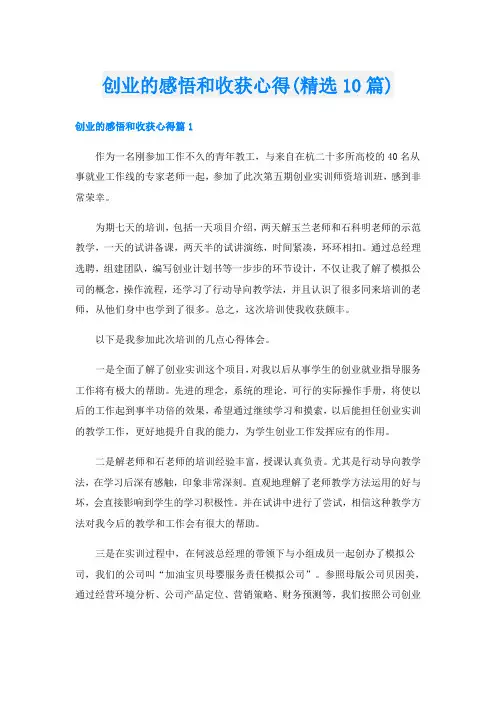 创业的感悟和收获心得(精选10篇)

创业的感悟和收获心得篇1

作为一名刚参加工作不久的青年教工，与来自在杭二十多所高校的40名从事就业工作线的专家老师一起，参加了此次第五期创业实训师资培训班，感到非常荣幸。

为期七天的培训，包括一天项目介绍，两天解玉兰老师和石科明老师的示范教学，一天的试讲备课，两天半的试讲演练，时间紧凑，环环相扣。通过总经理选聘，组建团队，编写创业计划书等一步步的环节设计，不仅让我了解了模拟公司的概念，操作流程，还学习了行动导向教学法，并且认识了很多同来培训的老师，从他们身中也学到了很多。总之，这次培训使我收获颇丰。

以下是我参加此次培训的几点心得体会。

一是全面了解了创业实训这个项目，对我以后从事学生的创业就业指导服务工作将有极大的帮助。先进的理念，系统的理论，可行的实际操作手册，将使以后的工作起到事半功倍的效果，希望通过继续学习和摸索，以后能担任创业实训的教学工作，更好地提升自我的能力，为学生创业工作发挥应有的作用。

二是解老师和石老师的培训经验丰富，授课认真负责。尤其是行动导向教学法，在学习后深有感触，印象非常深刻。直观地理解了老师教学方法运用的好与坏，会直接影响到学生的学习积极性。并在试讲中进行了尝试，相信这种教学方法对我今后的教学和工作会有很大的帮助。

三是在实训过程中，在何波总经理的带领下与小组成员一起创办了模拟公司，我们的公司叫“加油宝贝母婴服务责任模拟公司”。参照母版公司贝因美，通过经营环境分析、公司产品定位、营销策略、财务预测等，我们按照公司创业